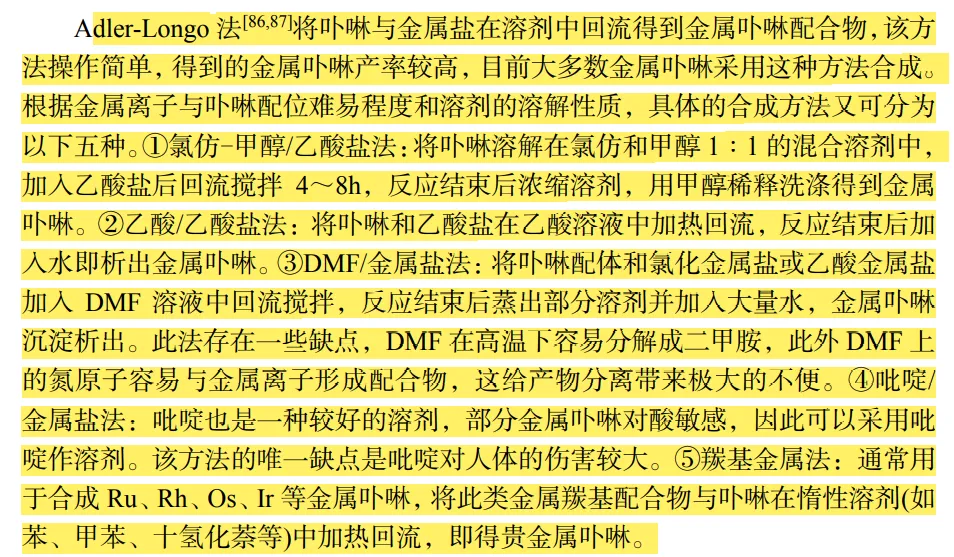 Adler-Longo法$^{[86,87]}$将卟啉与金属盐在溶剂中回流得到金属卟啉配合物，该方法操作简单，得到的金属卟啉产率较高，目前大多数金属卟啉采用这种方法合成。根据金属离子与卟啉配位难易程度和溶剂的溶解性质，具体的合成方法又可分为以下五种。①氯仿-甲醇/乙酸盐法：将卟啉溶解在氯仿和甲醇1：1的混合溶剂中，加入乙酸盐后回流搅拌4～8h，反应结束后浓缩溶剂，用甲醇稀释洗涤得到金属卟啉。②乙酸/乙酸盐法：将卟啉和乙酸盐在乙酸溶液中加热回流，反应结束后加入水即析出金属卟啉。③DMF/金属盐法：将卟啉配体和氯化金属盐或乙酸金属盐加入DMF溶液中回流搅拌，反应结束后蒸出部分溶剂并加入大量水，金属卟啉沉淀析出。此法存在一些缺点，DMF在高温下容易分解成二甲胺，此外DMF上的氮原子容易与金属离子形成配合物，这给产物分离带来极大的不便。④吡啶/金属盐法：吡啶也是一种较好的溶剂，部分金属卟啉对酸敏感，因此可以采用吡啶作溶剂。该方法的唯一缺点是吡啶对人体的伤害较大。⑤羰基金属法：通常用于合成Ru、Rh、Os、Ir等金属卟啉，将此类金属羰基配合物与卟啉在惰性溶剂(如苯、甲苯、十氢化萘等)中加热回流，即得贵金属卟啉。